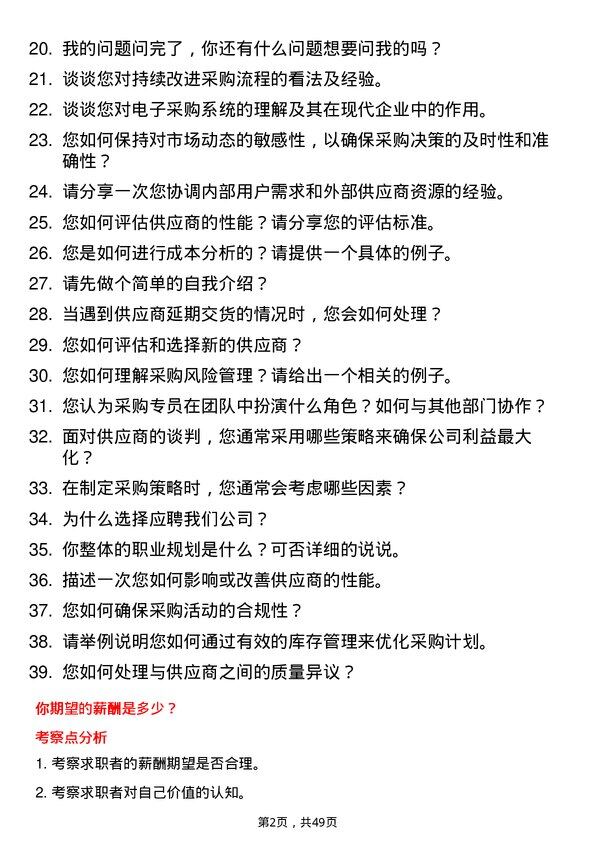 20. 我的问题问完了，你还有什么问题想要问我的吗？
21. 谈谈您对持续改进采购流程的看法及经验。
22. 谈谈您对电子采购系统的理解及其在现代企业中的作用。
23. 您如何保持对市场动态的敏感性，以确保采购决策的及时性和准确性？
24. 请分享一次您协调内部用户需求和外部供应商资源的经验。
25. 您如何评估供应商的性能？请分享您的评估标准。
26. 您是如何进行成本分析的？请提供一个具体的例子。
27. 请先做个简单的自我介绍？
28. 当遇到供应商延期交货的情况时，您会如何处理？
29. 您如何评估和选择新的供应商？
30. 您如何理解采购风险管理？请给出一个相关的例子。
31. 您认为采购专员在团队中扮演什么角色？如何与其他部门协作？
32. 面对供应商的谈判，您通常采用哪些策略来确保公司利益最大化？
33. 在制定采购策略时，您通常会考虑哪些因素？
34. 为什么选择应聘我们公司？
35. 你整体的职业规划是什么？可否详细的说说。
36. 描述一次您如何影响或改善供应商的性能。
37. 您如何确保采购活动的合规性？
38. 请举例说明您如何通过有效的库存管理来优化采购计划。
39. 您如何处理与供应商之间的质量异议？

你期望的薪酬是多少？

考察点分析

1. 考察求职者的薪酬期望是否合理。
2. 考察求职者对自己价值的认知。

第2页，共49页